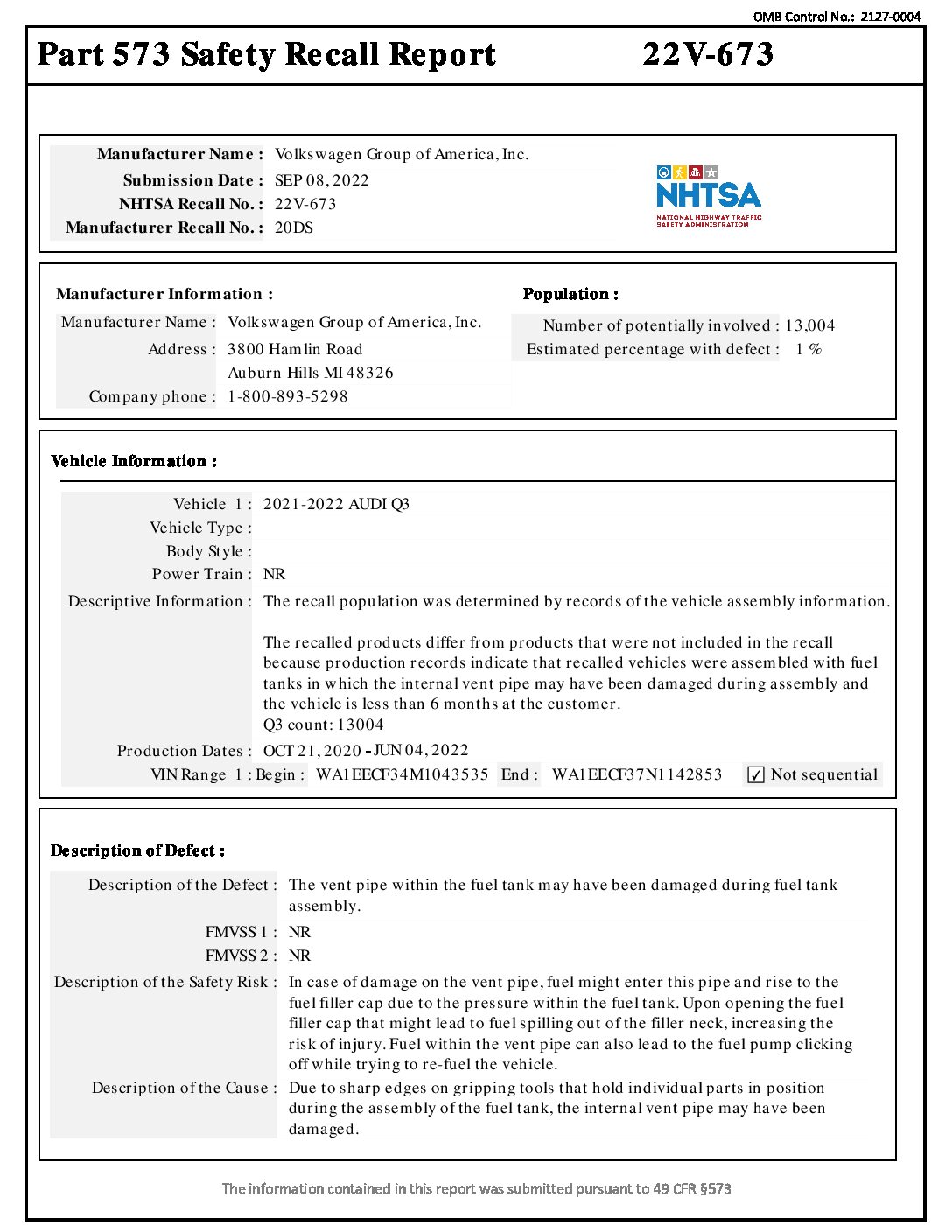 OMB Control No.: 2127-0004

Part 573 Safety Recall Report 22V-673

Manufacturer Name : Volkswagen Group of America, Inc.
Submission Date : SEP 08, 2022
NHTSA Recall No. : 22V-673
Manufacturer Recall No. : 20DS

NHTSA
NATIONAL HIGHWAY TRAFFIC SAFETY ADMINISTRATION

Manufacturer Information :
Manufacturer Name : Volkswagen Group of America, Inc.
Address : 3800 Hamlin Road
Auburn Hills MI 48326
Company phone : 1-800-893-5298

Population :
Number of potentially involved : 13,004
Estimated percentage with defect : 1 %

Vehicle Information :
Vehicle 1 : 2021-2022 AUDI Q3
Vehicle Type :
Body Style :
Power Train : NR
Descriptive Information : The recall population was determined by records of the vehicle assembly information.

The recalled products differ from products that were not included in the recall because production records indicate that recalled vehicles were assembled with fuel tanks in which the internal vent pipe may have been damaged during assembly and the vehicle is less than 6 months at the customer.
Q3 count: 13004
Production Dates : OCT 21, 2020 - JUN 04, 2022
VIN Range 1 : Begin : WA1EECF34M1043535 End : WA1EECF37N1142853 ✓ Not sequential

Description of Defect :
Description of the Defect : The vent pipe within the fuel tank may have been damaged during fuel tank assembly.
FMVSS 1 : NR
FMVSS 2 : NR
Description of the Safety Risk : In case of damage on the vent pipe, fuel might enter this pipe and rise to the fuel filler cap due to the pressure within the fuel tank. Upon opening the fuel filler cap that might lead to fuel spilling out of the filler neck, increasing the risk of injury. Fuel within the vent pipe can also lead to the fuel pump clicking off while trying to re-fuel the vehicle.
Description of the Cause : Due to sharp edges on gripping tools that hold individual parts in position during the assembly of the fuel tank, the internal vent pipe may have been damaged.

The information contained in this report was submitted pursuant to 49 CFR §573